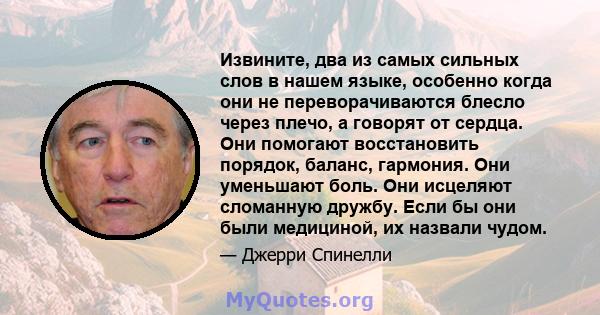 Извините, два из самых сильных слов в нашем языке, особенно когда они не переворачиваются блесло через плечо, а говорят от сердца. Они помогают восстановить порядок, баланс, гармония. Они уменьшают боль. Они исцеляют сломанную дружбу. Если бы они были медициной, их назвали чудом.

— Джерри Спинелли

MyQuotes.org